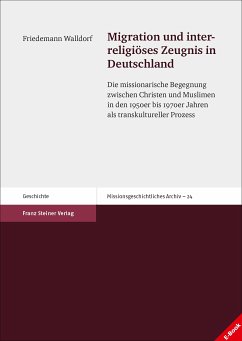 Friedemann Walldorf

Migration und interreligiöses Zeugnis in Deutschland

Die missionarische Begegnung zwischen Christen und Muslimen in den 1950er bis 1970er Jahren als transkultureller Prozess

Geschichte

Missionsgeschichtliches Archiv – 24

Franz Steiner Verlag

E-Book